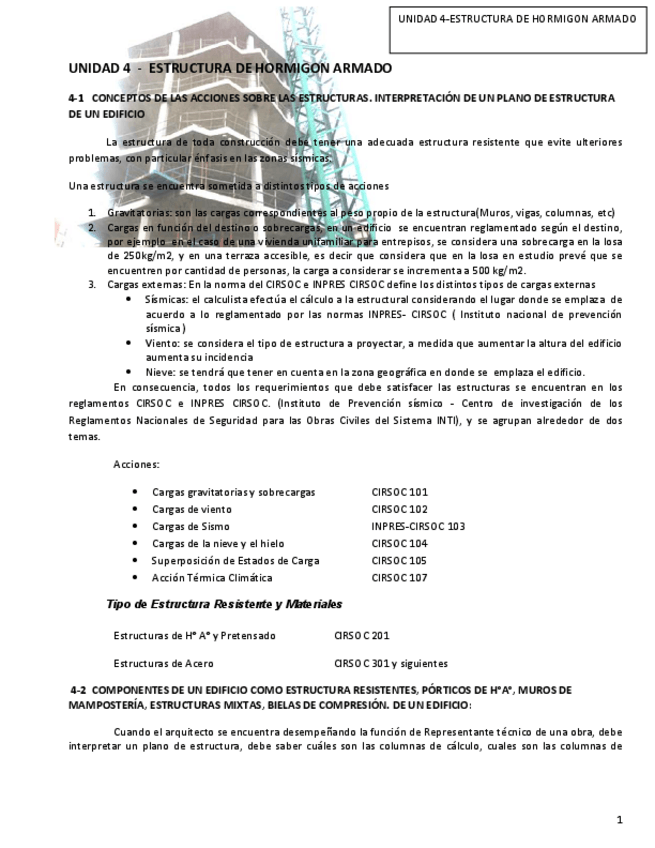 UNIDAD 4–ESTRUCTURA DE HORMIGON ARMADO

UNIDAD 4 - ESTRUCTURA DE HORMIGON ARMADO

4-1 CONCEPTOS DE LAS ACCIONES SOBRE LAS ESTRUCTURAS. INTERPRETACIÓN DE UN PLANO DE ESTRUCTURA DE UN EDIFICIO

La estructura de toda construcción debe tener una adecuada estructura resistente que evite ulteriores problemas, con particular énfasis en las zonas sísmicas.

Una estructura se encuentra sometida a distintos tipos de acciones

1. Gravitatorias: son las cargas correspondientes al peso propio de la estructura(Muros, vigas, columnas, etc)
2. Cargas en función del destino o sobrecargas, en un edificio se encuentran reglamentado según el destino, por ejemplo en el caso de una vivienda unifamiliar para entrepisos, se considera una sobrecarga en la losa de 250kg/m2, y en una terraza accesible, es decir que considera que en la losa en estudio prevé que se encuentren por cantidad de personas, la carga a considerar se incrementa a 500 kg/m2.
3. Cargas externas: En la norma del CIRSOC e INPRES CIRSOC define los distintos tipos de cargas externas
• Sísmicas: el calculista efectúa el cálculo a la estructural considerando el lugar donde se emplaza de acuerdo a lo reglamentado por las normas INPRES- CIRSOC ( Instituto nacional de prevención sísmica)
• Viento: se considera el tipo de estructura a proyectar, a medida que aumentar la altura del edificio aumenta su incidencia
• Nieve: se tendrá que tener en cuenta en la zona geográfica en donde se emplaza el edificio.

En consecuencia, todos los requerimientos que debe satisfacer las estructuras se encuentran en los reglamentos CIRSOC e INPRES CIRSOC. (Instituto de Prevención sísmico - Centro de investigación de los Reglamentos Nacionales de Seguridad para las Obras Civiles del Sistema INTI), y se agrupan alrededor de dos temas.

Acciones:

• Cargas gravitatorias y sobrecargas CIRSOC 101
• Cargas de viento CIRSOC 102
• Cargas de Sismo INPRES-CIRSOC 103
• Cargas de la nieve y el hielo CIRSOC 104
• Superposición de Estados de Carga CIRSOC 105
• Acción Térmica Climática CIRSOC 107

Tipo de Estructura Resistente y Materiales

Estructuras de H° A° y Pretensado CIRSOC 201

Estructuras de Acero CIRSOC 301 y siguientes

4-2 COMPONENTES DE UN EDIFICIO COMO ESTRUCTURA RESISTENTES, PÓRTICOS DE H°A°, MUROS DE MAMPOSTERÍA, ESTRUCTURAS MIXTAS, BIELAS DE COMPRESIÓN. DE UN EDIFICIO:

Cuando el arquitecto se encuentra desempeñando la función de Representante técnico de una obra, debe interpretar un plano de estructura, debe saber cuáles son las columnas de cálculo, cuales son las columnas de

1